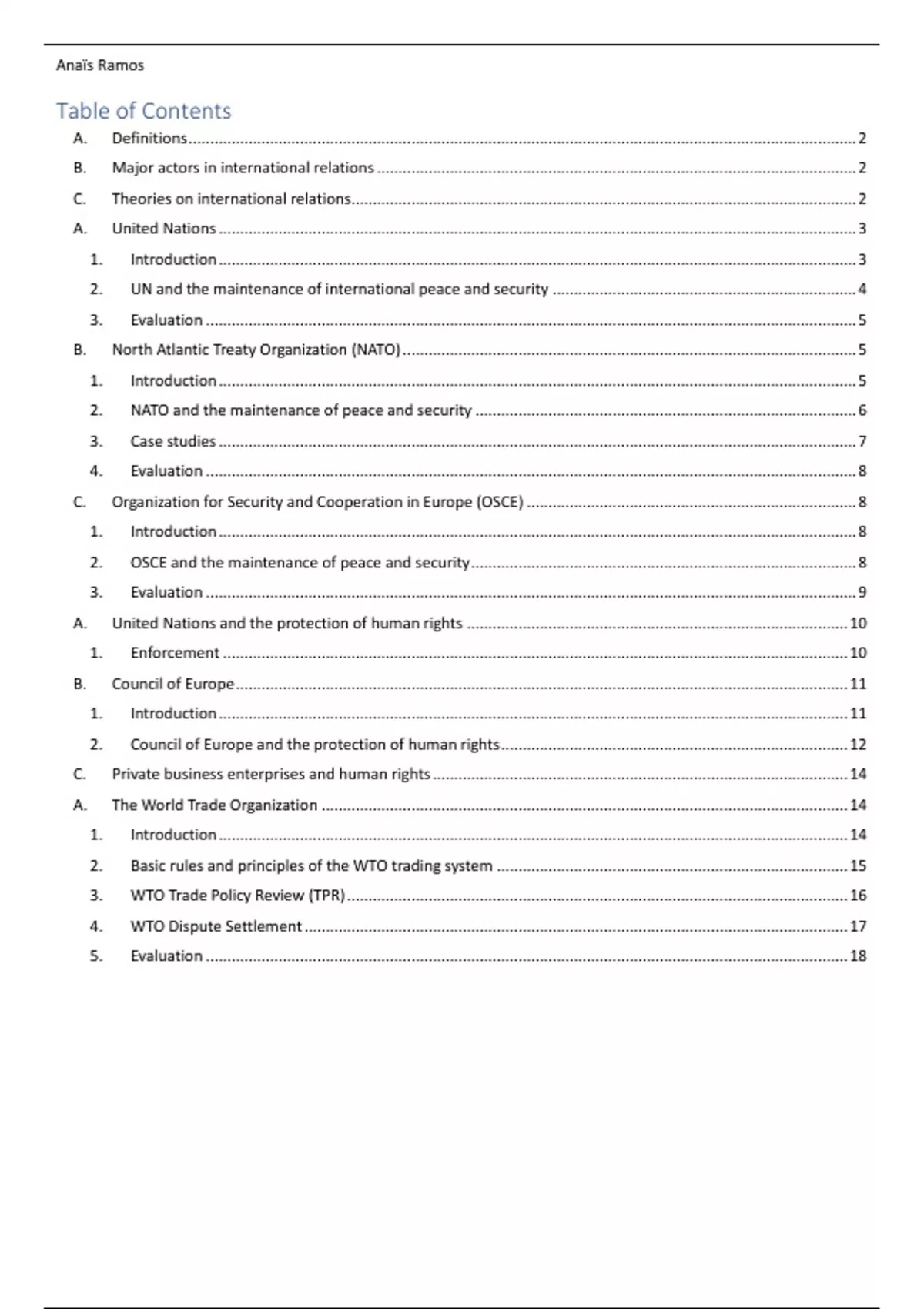 Anaïs Ramos

Table of Contents

A. Definitions ........ 2
B. Major actors in international relations ........ 2
C. Theories on international relations ........ 2
A. United Nations ........ 3
1. Introduction ........ 3
2. UN and the maintenance of international peace and security ........ 4
3. Evaluation ........ 5
B. North Atlantic Treaty Organization (NATO) ........ 5
1. Introduction ........ 5
2. NATO and the maintenance of peace and security ........ 6
3. Case studies ........ 7
4. Evaluation ........ 8
C. Organization for Security and Cooperation in Europe (OSCE) ........ 8
1. Introduction ........ 8
2. OSCE and the maintenance of peace and security ........ 8
3. Evaluation ........ 9
A. United Nations and the protection of human rights ........ 10
1. Enforcement ........ 10
B. Council of Europe ........ 11
1. Introduction ........ 11
2. Council of Europe and the protection of human rights ........ 12
C. Private business enterprises and human rights ........ 14
A. The World Trade Organization ........ 14
1. Introduction ........ 14
2. Basic rules and principles of the WTO trading system ........ 15
3. WTO Trade Policy Review (TPR) ........ 16
4. WTO Dispute Settlement ........ 17
5. Evaluation ........ 18